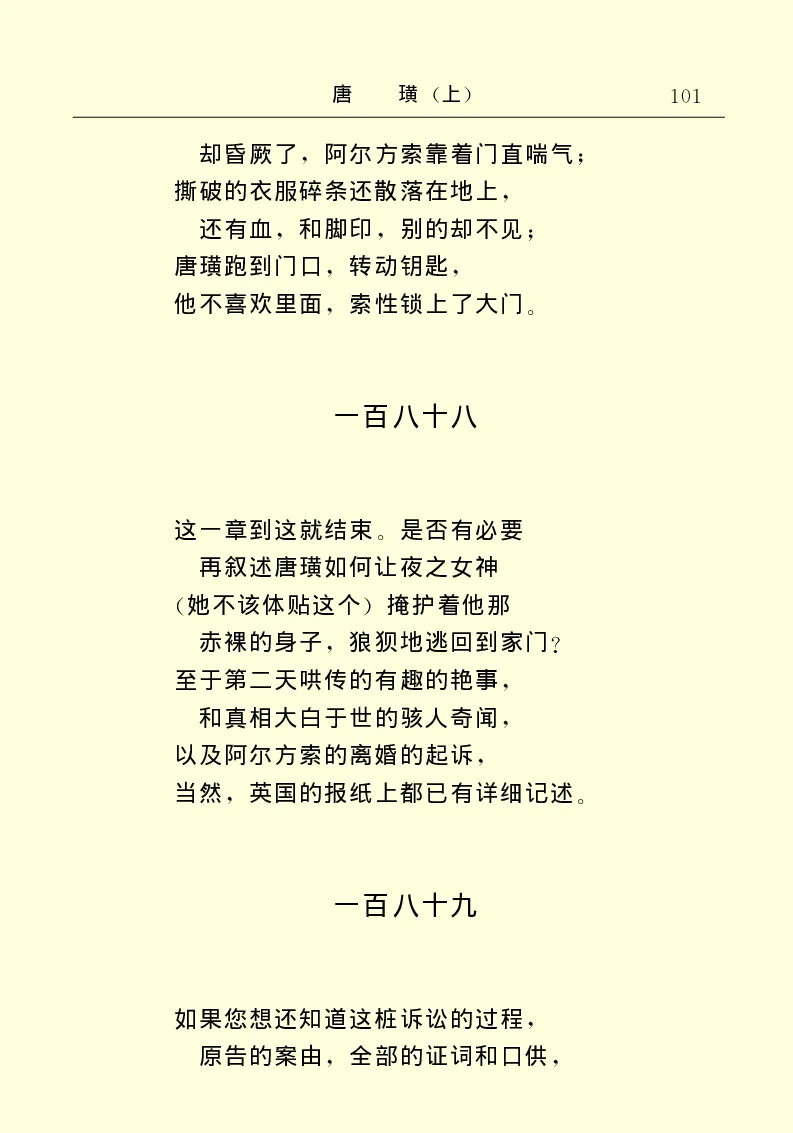 唐　璜（上）　101

却昏厥了，阿尔方索靠着门直喘气；
撕破的衣服碎条还散落在地上，
还有血，和脚印，别的却不见；
唐璜跑到门口，转动钥匙，
他不喜欢里面，索性锁上了大门。

一百八十八

这一章到这就结束。是否有必要
再叙述唐璜如何让夜之女神
（她不该体贴这个）掩护着他那
赤裸的身子，狼狈地逃回到家门？
至于第二天哄传的有趣的艳事，
和真相大白于世的骇人奇闻，
以及阿尔方索的离婚的起诉，
当然，英国的报纸上都已有详细记述。

一百八十九

如果您想还知道这桩诉讼的过程，
原告的案由，全部的证词和口供，